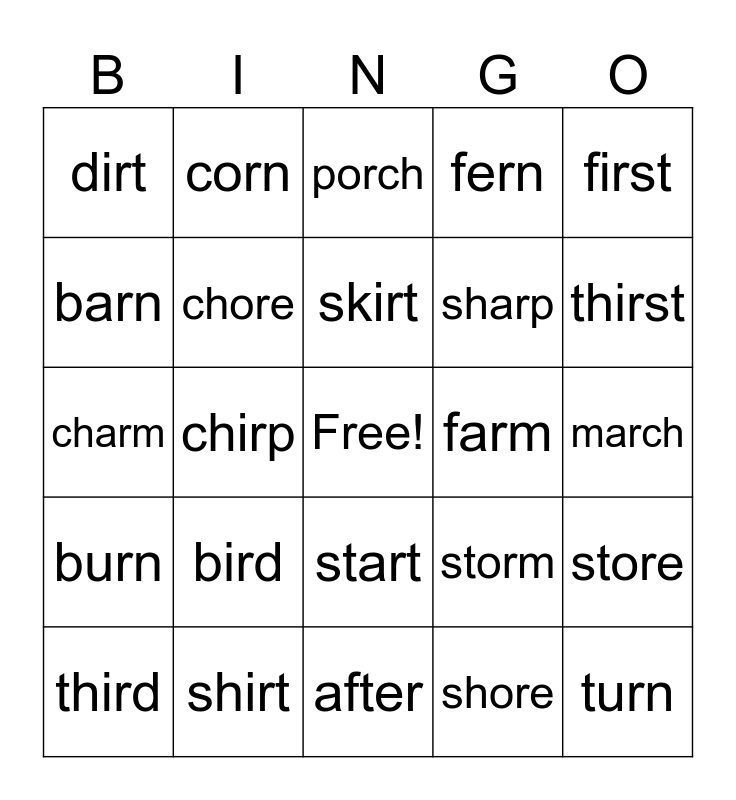 | B | I | N | G | O |
|---|---|---|---|---|
| dirt | corn | porch | fern | first |
| barn | chore | skirt | sharp | thirst |
| charm | chirp | Free! | farm | march |
| burn | bird | start | storm | store |
| third | shirt | after | shore | turn |